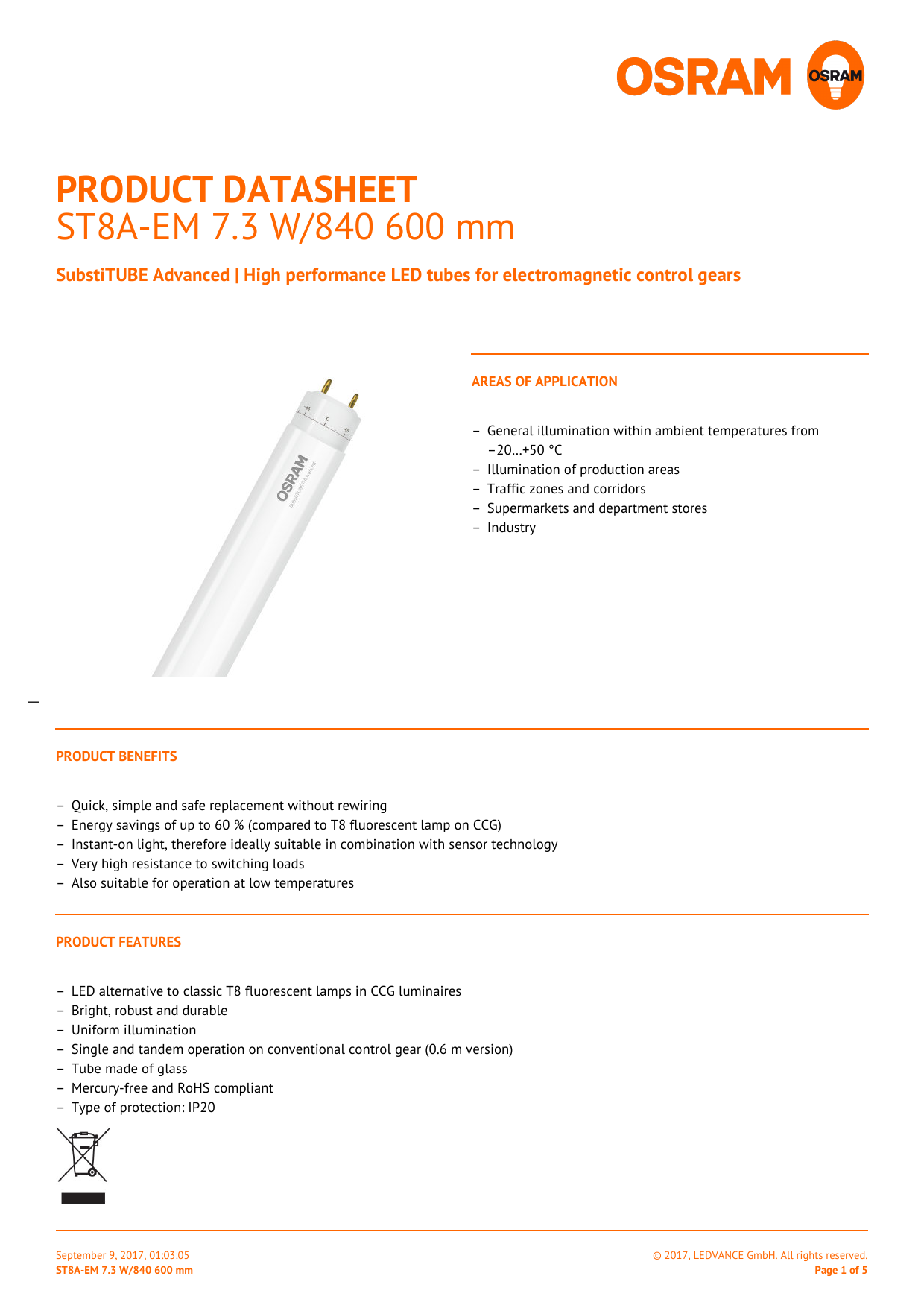 OSRAM OSRAM

PRODUCT DATASHEET
ST8A-EM 7.3 W/840 600 mm

SubstiTUBE Advanced | High performance LED tubes for electromagnetic control gears

OSRAM

AREAS OF APPLICATION

– General illumination within ambient temperatures from −20…+50 °C
– Illumination of production areas
– Traffic zones and corridors
– Supermarkets and department stores
– Industry

PRODUCT BENEFITS

– Quick, simple and safe replacement without rewiring
– Energy savings of up to 60 % (compared to T8 fluorescent lamp on CCG)
– Instant-on light, therefore ideally suitable in combination with sensor technology
– Very high resistance to switching loads
– Also suitable for operation at low temperatures

PRODUCT FEATURES

– LED alternative to classic T8 fluorescent lamps in CCG luminaires
– Bright, robust and durable
– Uniform illumination
– Single and tandem operation on conventional control gear (0.6 m version)
– Tube made of glass
– Mercury-free and RoHS compliant
– Type of protection: IP20

September 9, 2017, 01:03:05
ST8A-EM 7.3 W/840 600 mm

© 2017, LEDVANCE GmbH. All rights reserved.
Page 1 of 5